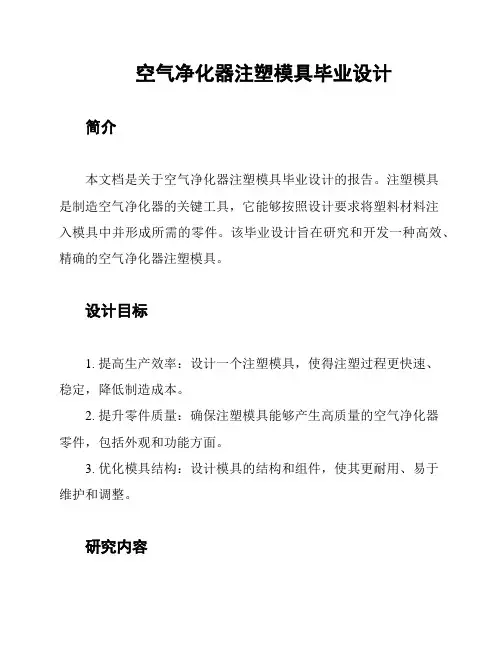 空气净化器注塑模具毕业设计

简介

本文档是关于空气净化器注塑模具毕业设计的报告。注塑模具是制造空气净化器的关键工具，它能够按照设计要求将塑料材料注入模具中并形成所需的零件。该毕业设计旨在研究和开发一种高效、精确的空气净化器注塑模具。

设计目标

1. 提高生产效率：设计一个注塑模具，使得注塑过程更快速、稳定，降低制造成本。
2. 提升零件质量：确保注塑模具能够产生高质量的空气净化器零件，包括外观和功能方面。
3. 优化模具结构：设计模具的结构和组件，使其更耐用、易于维护和调整。

研究内容